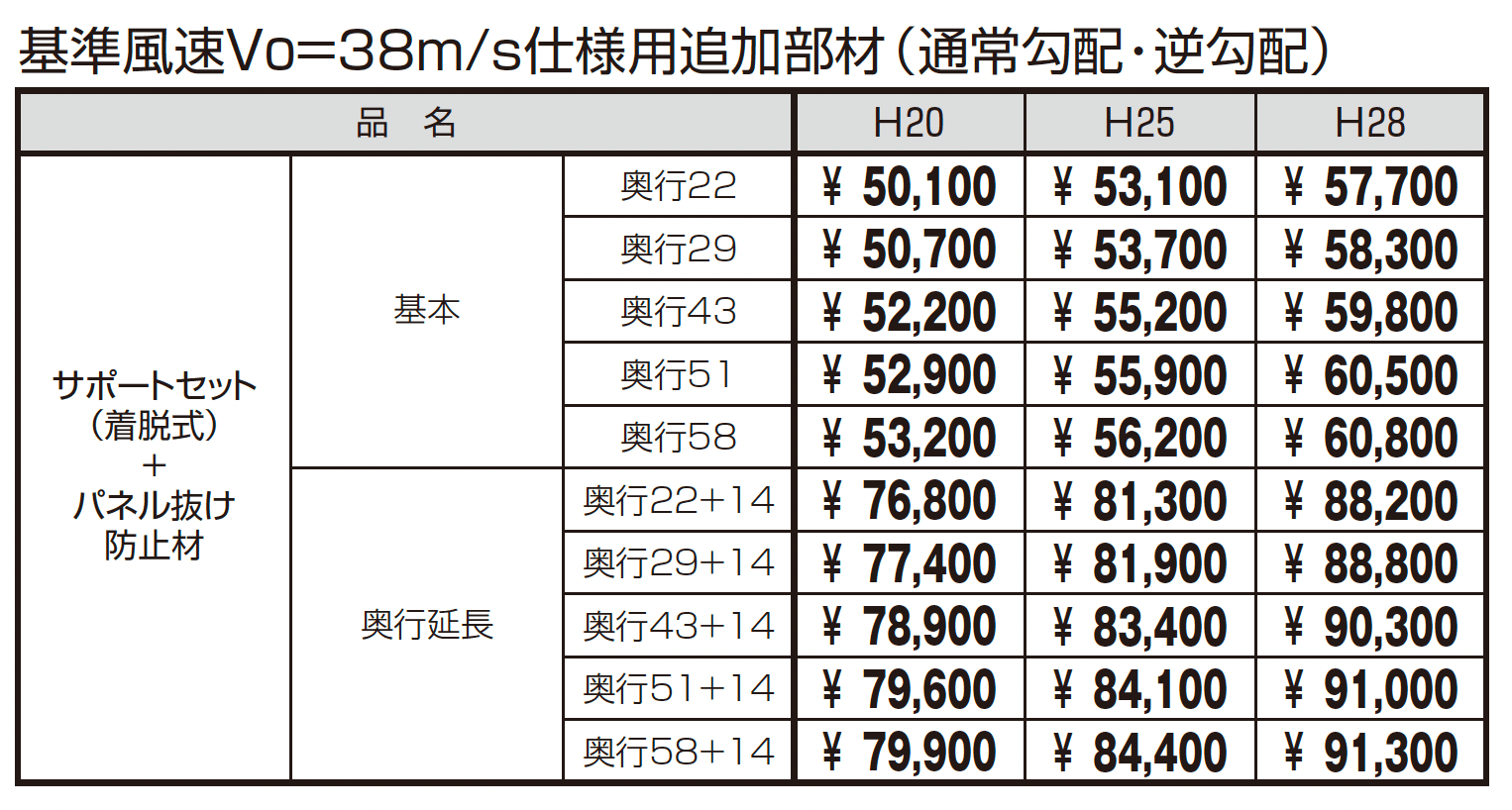 基準風速Vo=38m/s仕様用追加部材（通常勾配・逆勾配）

| 品　名 | | | H20 | H25 | H28 |
|---|---|---|---|---|---|
| サポートセット（着脱式）+パネル抜け防止材 | 基本 | 奥行22 | ¥ 50,100 | ¥ 53,100 | ¥ 57,700 |
| | | 奥行29 | ¥ 50,700 | ¥ 53,700 | ¥ 58,300 |
| | | 奥行43 | ¥ 52,200 | ¥ 55,200 | ¥ 59,800 |
| | | 奥行51 | ¥ 52,900 | ¥ 55,900 | ¥ 60,500 |
| | | 奥行58 | ¥ 53,200 | ¥ 56,200 | ¥ 60,800 |
| | 奥行延長 | 奥行22+14 | ¥ 76,800 | ¥ 81,300 | ¥ 88,200 |
| | | 奥行29+14 | ¥ 77,400 | ¥ 81,900 | ¥ 88,800 |
| | | 奥行43+14 | ¥ 78,900 | ¥ 83,400 | ¥ 90,300 |
| | | 奥行51+14 | ¥ 79,600 | ¥ 84,100 | ¥ 91,000 |
| | | 奥行58+14 | ¥ 79,900 | ¥ 84,400 | ¥ 91,300 |